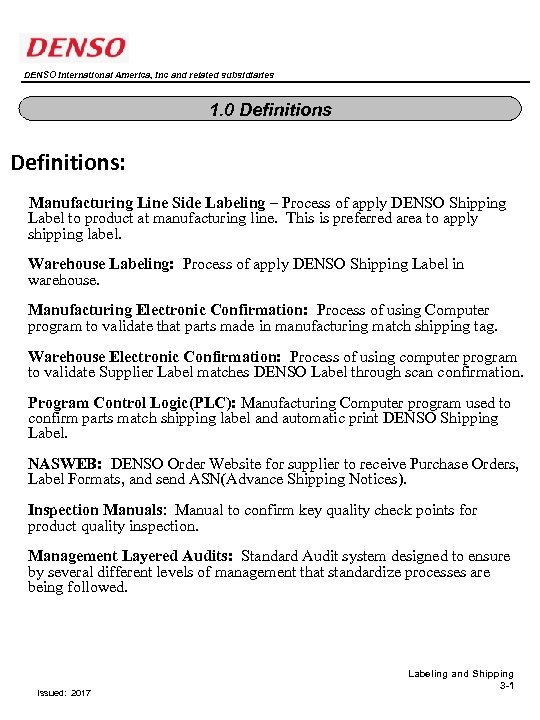 DENSO

DENSO International America, Inc and related subsidiaries

1.0 Definitions

Definitions:

Manufacturing Line Side Labeling – Process of apply DENSO Shipping Label to product at manufacturing line. This is preferred area to apply shipping label.

Warehouse Labeling: Process of apply DENSO Shipping Label in warehouse.

Manufacturing Electronic Confirmation: Process of using Computer program to validate that parts made in manufacturing match shipping tag.

Warehouse Electronic Confirmation: Process of using computer program to validate Supplier Label matches DENSO Label through scan confirmation.

Program Control Logic(PLC): Manufacturing Computer program used to confirm parts match shipping label and automatic print DENSO Shipping Label.

NASWEB: DENSO Order Website for supplier to receive Purchase Orders, Label Formats, and send ASN(Advance Shipping Notices).

Inspection Manuals: Manual to confirm key quality check points for product quality inspection.

Management Layered Audits: Standard Audit system designed to ensure by several different levels of management that standardize processes are being followed.

Labeling and Shipping
3-1

Issued: 2017